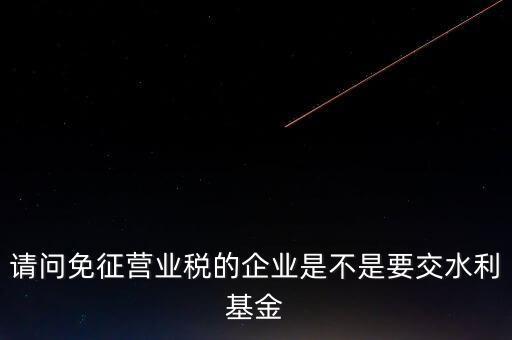 请问免征营业税的企业是不是要交水利基金